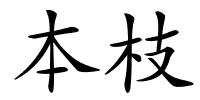 本枝